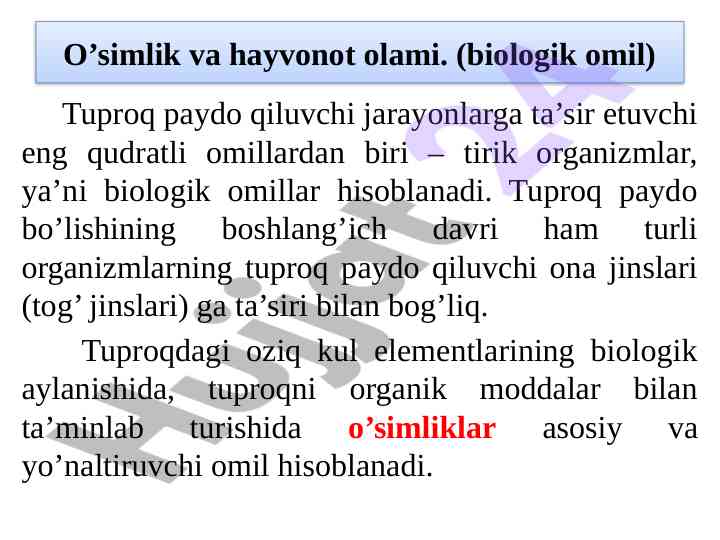 O'simlik va hayvonot olami. (biologik omil)

Tuproq paydo qiluvchi jarayonlarga ta'sir etuvchi eng qudratli omillardan biri – tirik organizmlar, ya'ni biologik omillar hisoblanadi. Tuproq paydo bo'lishining boshlang'ich davri ham turli organizmlarning tuproq paydo qiluvchi ona jinslari (tog' jinslari) ga ta'siri bilan bog'liq.

Tuproqdagi oziq kul elementlarining biologik aylanishida, tuproqni organik moddalar bilan ta'minlab turishida o'simliklar asosiy va yo'naltiruvchi omil hisoblanadi.

Hujjat 24